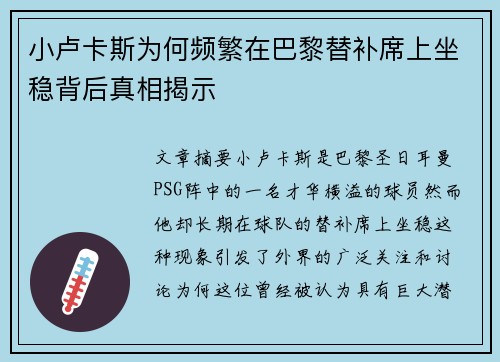 小卢卡斯为何频繁在巴黎替补席上坐稳背后真相揭示

文章摘要小卢卡斯是巴黎圣日耳曼PSG阵中的一名才华横溢的球员然而他却长期在球队的替补席上坐稳这种现象引发了外界的广泛关注和讨论为何这位曾经被认为具有巨大潜